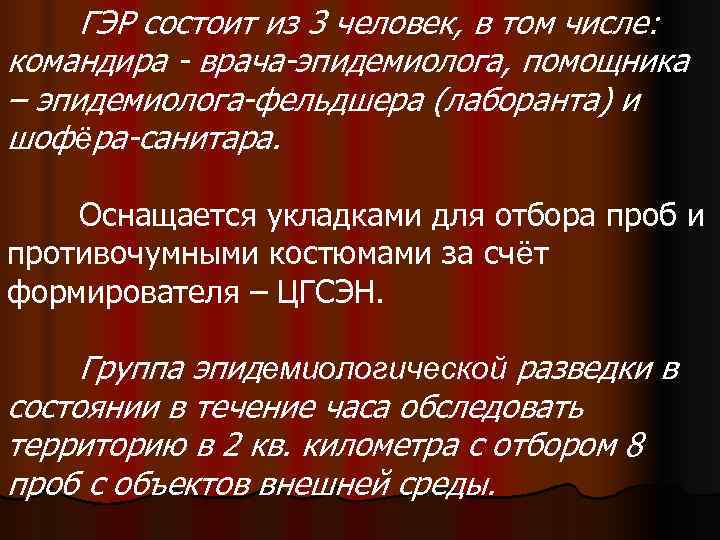 ГЭР состоит из 3 человек, в том числе: командира - врача-эпидемиолога, помощника – эпидемиолога-фельдшера (лаборанта) и шофёра-санитара.

Оснащается укладками для отбора проб и противочумными костюмами за счёт формирователя – ЦГСЭН.

Группа эпидемиологической разведки в состоянии в течение часа обследовать территорию в 2 кв. километра с отбором 8 проб с объектов внешней среды.